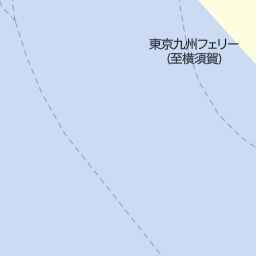 東京九州フェリー
(至横須賀)